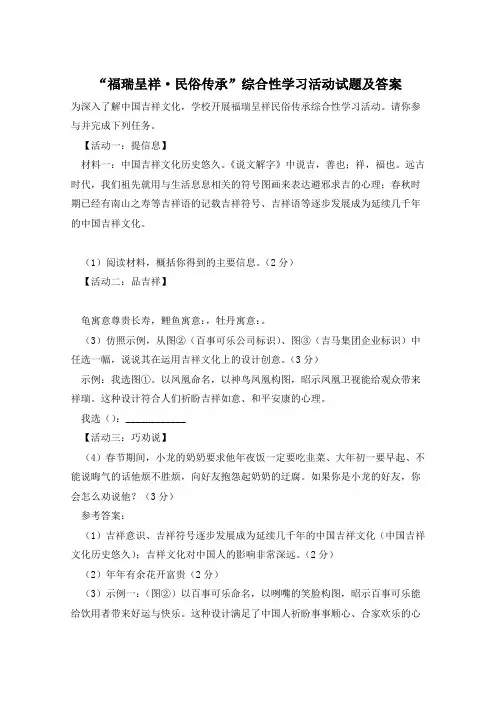 “福瑞呈祥·民俗传承”综合性学习活动试题及答案

为深入了解中国吉祥文化，学校开展福瑞呈祥民俗传承综合性学习活动。请你参与并完成下列任务。

【活动一：提信息】

材料一：中国吉祥文化历史悠久。《说文解字》中说吉，善也；祥，福也。远古时代，我们祖先就用与生活息息相关的符号图画来表达避邪求吉的心理；春秋时期已经有南山之寿等吉祥语的记载吉祥符号、吉祥语等逐步发展成为延续几千年的中国吉祥文化。

（1）阅读材料，概括你得到的主要信息。（2分）

【活动二：品吉祥】

龟寓意尊贵长寿，鲤鱼寓意：，牡丹寓意：。

（3）仿照示例，从图②（百事可乐公司标识）、图③（吉马集团企业标识）中任选一幅，说说其在运用吉祥文化上的设计创意。（3分）

示例：我选图①。以凤凰命名，以神鸟凤凰构图，昭示凤凰卫视能给观众带来祥瑞。这种设计符合人们祈盼吉祥如意、和平安康的心理。

我选（）：___________

【活动三：巧劝说】

（4）春节期间，小龙的奶奶要求他年夜饭一定要吃韭菜、大年初一要早起、不能说晦气的话他烦不胜烦，向好友抱怨起奶奶的迂腐。如果你是小龙的好友，你会怎么劝说他？（3分）

参考答案：

（1）吉祥意识、吉祥符号逐步发展成为延续几千年的中国吉祥文化（中国吉祥文化历史悠久）；吉祥文化对中国人的影响非常深远。（2分）

（2）年年有余花开富贵（2分）

（3）示例一：（图②）以百事可乐命名，以咧嘴的笑脸构图，昭示百事可乐能给饮用者带来好运与快乐。这种设计满足了中国人祈盼事事顺心、合家欢乐的心